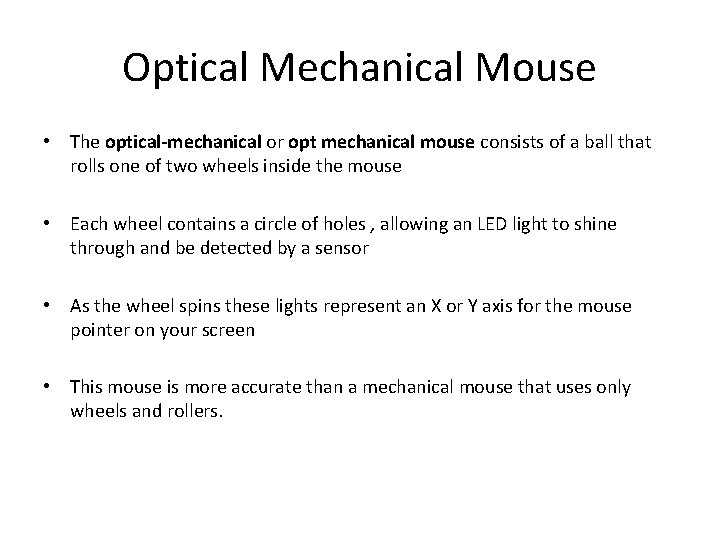 Optical Mechanical Mouse

• The optical-mechanical or opt mechanical mouse consists of a ball that rolls one of two wheels inside the mouse

• Each wheel contains a circle of holes , allowing an LED light to shine through and be detected by a sensor

• As the wheel spins these lights represent an X or Y axis for the mouse pointer on your screen

• This mouse is more accurate than a mechanical mouse that uses only wheels and rollers.